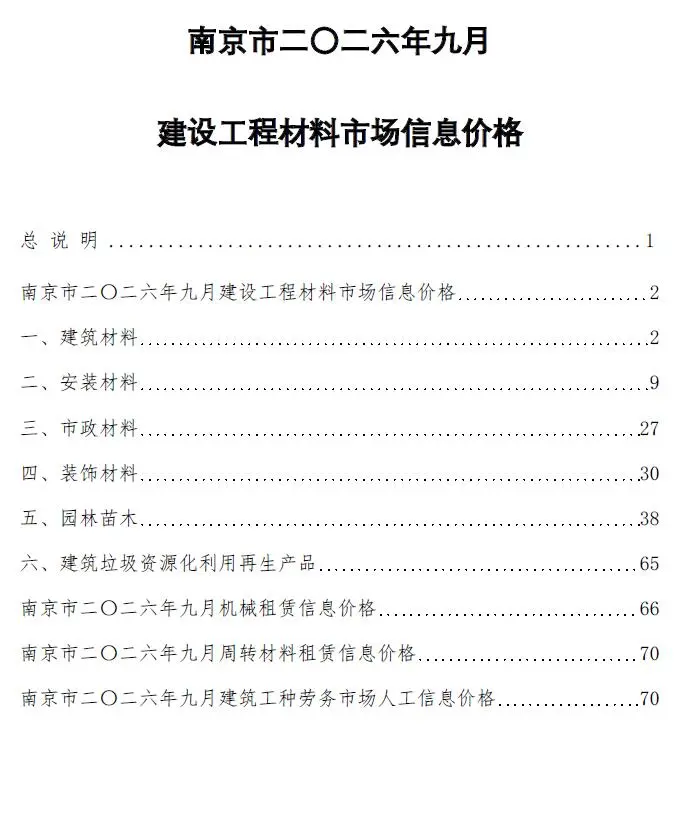 南京市二〇二六年九月

建设工程材料市场信息价格

总 说 明 1

南京市二〇二六年九月建设工程材料市场信息价格 2

一、建筑材料 2

二、安装材料 9

三、市政材料 27

四、装饰材料 30

五、园林苗木 38

六、建筑垃圾资源化利用再生产品 65

南京市二〇二六年九月机械租赁信息价格 66

南京市二〇二六年九月周转材料租赁信息价格 70

南京市二〇二六年九月建筑工种劳务市场人工信息价格 70